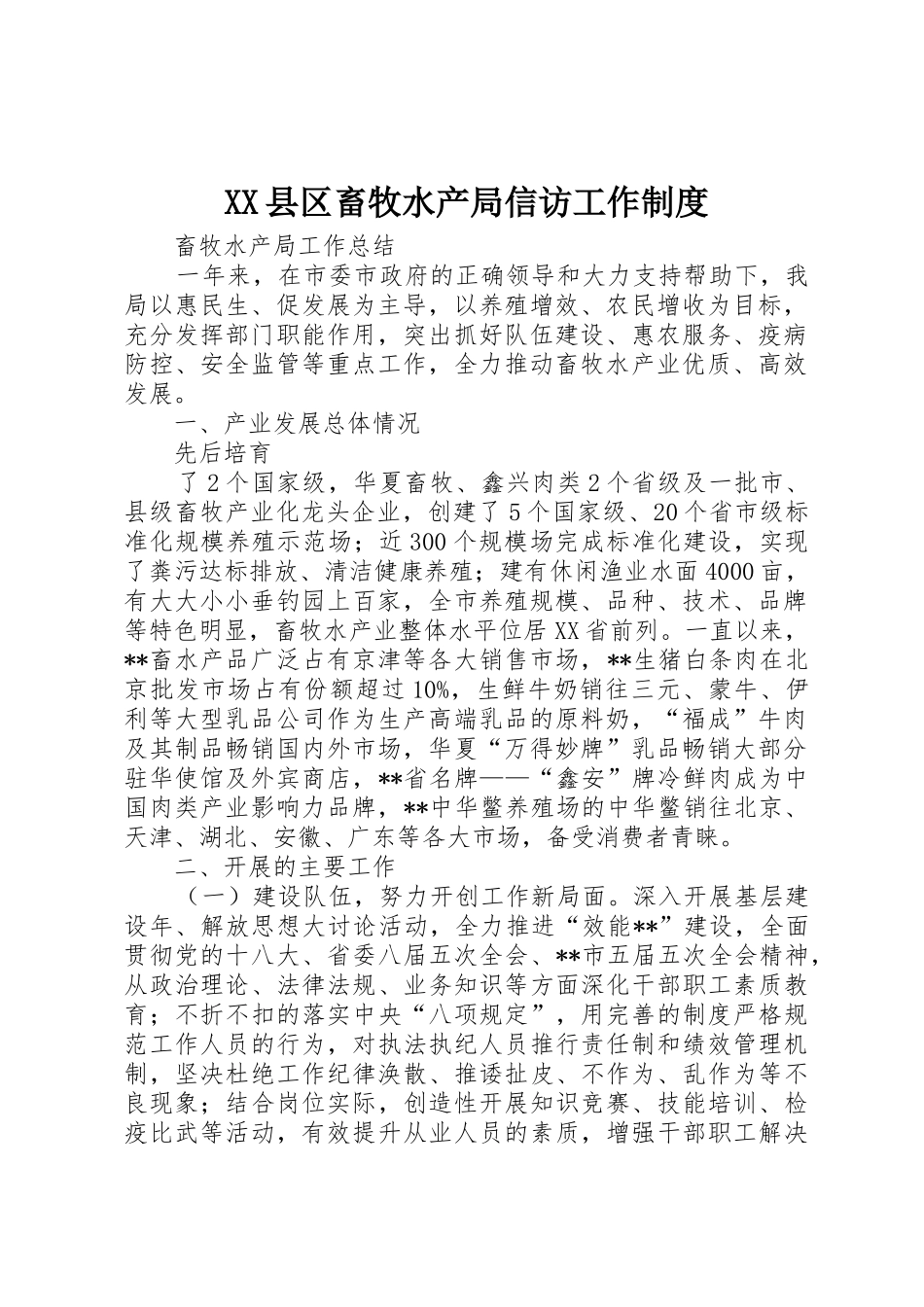 XX县区畜牧水产局信访工作制度

畜牧水产局工作总结

一年来，在市委市政府的正确领导和大力支持帮助下，我局以惠民生、促发展为主导，以养殖增效、农民增收为目标，充分发挥部门职能作用，突出抓好队伍建设、惠农服务、疫病防控、安全监管等重点工作，全力推动畜牧水产业优质、高效发展。

一、产业发展总体情况

先后培育

了2个国家级，华夏畜牧、鑫兴肉类2个省级及一批市、县级畜牧产业化龙头企业，创建了5个国家级、20个省市级标准化规模养殖示范场；近300个规模场完成标准化建设，实现了粪污达标排放、清洁健康养殖；建有休闲渔业水面4000亩，有大大小小垂钓园上百家，全市养殖规模、品种、技术、品牌等特色明显，畜牧水产业整体水平位居XX省前列。一直以来，**畜水产品广泛占有京津等各大销售市场，**生猪白条肉在北京批发市场占有份额超过10%，生鲜牛奶销往三元、蒙牛、伊利等大型乳品公司作为生产高端乳品的原料奶，“福成”牛肉及其制品畅销国内外市场，华夏“万得妙牌”乳品畅销大部分驻华使馆及外宾商店，**省名牌——“鑫安”牌冷鲜肉成为中国肉类产业影响力品牌，**中华鳖养殖场的中华鳖销往北京、天津、湖北、安徽、广东等各大市场，备受消费者青睐。

二、开展的主要工作

（一）建设队伍，努力开创工作新局面。深入开展基层建设年、解放思想大讨论活动，全力推进“效能**”建设，全面贯彻党的十八大、省委八届五次全会、**市五届五次全会精神，从政治理论、法律法规、业务知识等方面深化干部职工素质教育；不折不扣的落实中央“八项规定”，用完善的制度严格规范工作人员的行为，对执法执纪人员推行责任制和绩效管理机制，坚决杜绝工作纪律涣散、推诿扯皮、不作为、乱作为等不良现象；结合岗位实际，创造性开展知识竞赛、技能培训、检疫比武等活动，有效提升从业人员的素质，增强干部职工解决